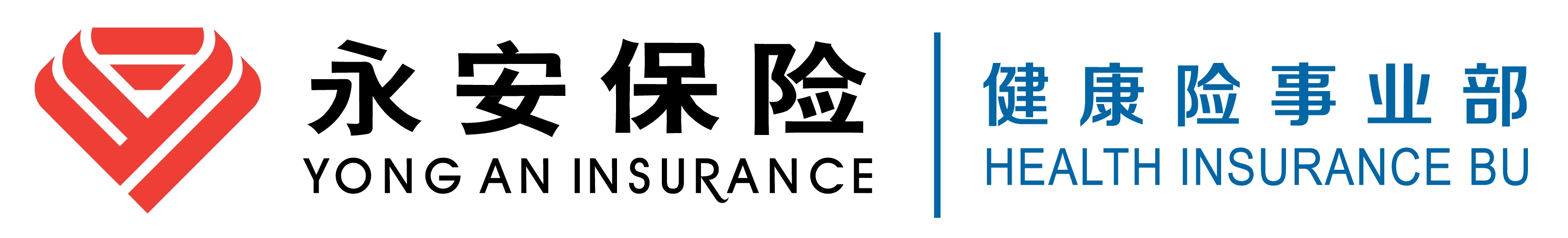 永安保险
YONG AN INSURANCE

健康险事业部
HEALTH INSURANCE BU